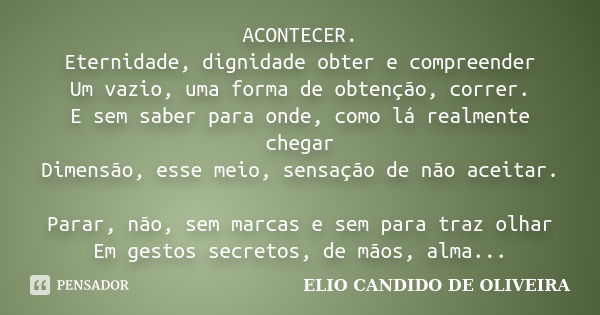 ACONTECER.
Eternidade, dignidade obter e compreender
Um vazio, uma forma de obtenção, correr.
E sem saber para onde, como lá realmente chegar
Dimensão, esse meio, sensação de não aceitar.

Parar, não, sem marcas e sem para traz olhar
Em gestos secretos, de mãos, alma...

PENSADOR

ELIO CANDIDO DE OLIVEIRA